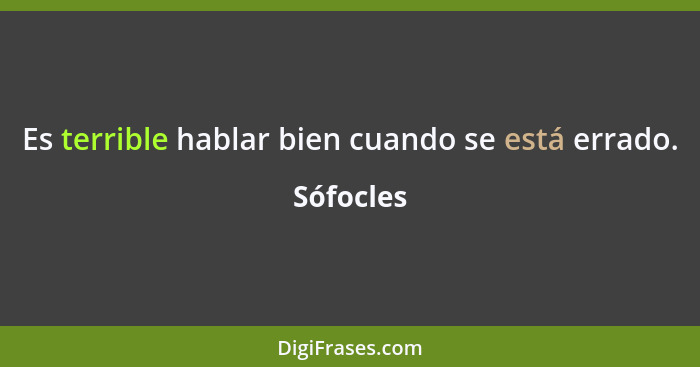 Es terrible hablar bien cuando se está errado.

Sófocles

DigiFrases.com